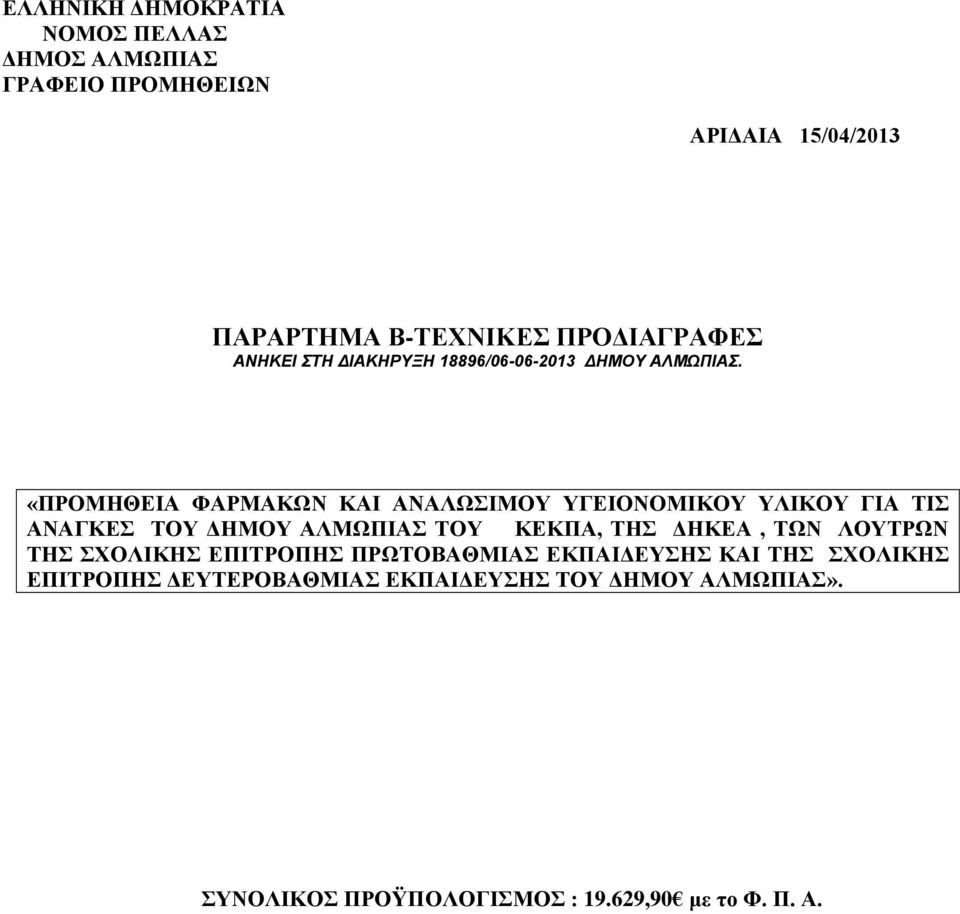 ΕΛΛΗΝΙΚΗ ΔΗΜΟΚΡΑΤΙΑ
ΝΟΜΟΣ ΠΕΛΛΑΣ
ΔΗΜΟΣ ΑΛΜΩΠΙΑΣ
ΓΡΑΦΕΙΟ ΠΡΟΜΗΘΕΙΩΝ

ΑΡΙΔΑΙΑ 15/04/2013

ΠΑΡΑΡΤΗΜΑ Β-ΤΕΧΝΙΚΕΣ ΠΡΟΔΙΑΓΡΑΦΕΣ
ΑΝΗΚΕΙ ΣΤΗ ΔΙΑΚΗΡΥΞΗ 18896/06-06-2013 ΔΗΜΟΥ ΑΛΜΩΠΙΑΣ.

«ΠΡΟΜΗΘΕΙΑ ΦΑΡΜΑΚΩΝ ΚΑΙ ΑΝΑΛΩΣΙΜΟΥ ΥΓΕΙΟΝΟΜΙΚΟΥ ΥΛΙΚΟΥ ΓΙΑ ΤΙΣ ΑΝΑΓΚΕΣ ΤΟΥ ΔΗΜΟΥ ΑΛΜΩΠΙΑΣ ΤΟΥ ΚΕΚΠΑ, ΤΗΣ ΔΗΚΕΑ , ΤΩΝ ΛΟΥΤΡΩΝ ΤΗΣ ΣΧΟΛΙΚΗΣ ΕΠΙΤΡΟΠΗΣ ΠΡΩΤΟΒΑΘΜΙΑΣ ΕΚΠΑΙΔΕΥΣΗΣ ΚΑΙ ΤΗΣ ΣΧΟΛΙΚΗΣ ΕΠΙΤΡΟΠΗΣ ΔΕΥΤΕΡΟΒΑΘΜΙΑΣ ΕΚΠΑΙΔΕΥΣΗΣ ΤΟΥ ΔΗΜΟΥ ΑΛΜΩΠΙΑΣ».

ΣΥΝΟΛΙΚΟΣ ΠΡΟΫΠΟΛΟΓΙΣΜΟΣ : 19.629,90€ με το Φ. Π. Α.